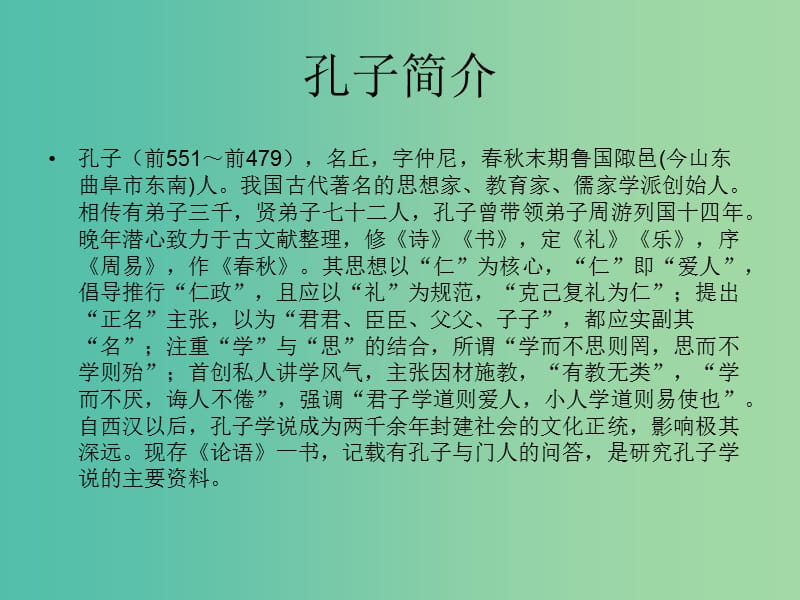 孔子简介

• 孔子（前551～前479），名丘，字仲尼，春秋末期鲁国陬邑(今山东曲阜市东南)人。我国古代著名的思想家、教育家、儒家学派创始人。相传有弟子三千，贤弟子七十二人，孔子曾带领弟子周游列国十四年。晚年潜心致力于古文献整理，修《诗》《书》，定《礼》《乐》，序《周易》，作《春秋》。其思想以“仁”为核心，“仁”即“爱人”，倡导推行“仁政”，且应以“礼”为规范，“克己复礼为仁”；提出“正名”主张，以为“君君、臣臣、父父、子子”，都应实副其“名”；注重“学”与“思”的结合，所谓“学而不思则罔，思而不学则殆”；首创私人讲学风气，主张因材施教，“有教无类”，“学而不厌，诲人不倦”，强调“君子学道则爱人，小人学道则易使也”。自西汉以后，孔子学说成为两千余年封建社会的文化正统，影响极其深远。现存《论语》一书，记载有孔子与门人的问答，是研究孔子学说的主要资料。